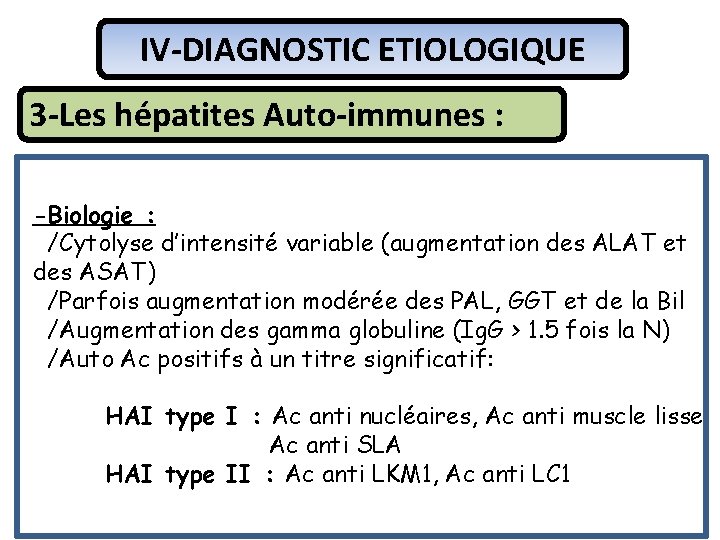 IV-DIAGNOSTIC ETIOLOGIQUE

3-Les hépatites Auto-immunes :

-Biologie :
/Cytolyse d'intensité variable (augmentation des ALAT et des ASAT)
/Parfois augmentation modérée des PAL, GGT et de la Bil
/Augmentation des gamma globuline (IgG > 1.5 fois la N)
/Auto Ac positifs à un titre significatif:

HAI type I : Ac anti nucléaires, Ac anti muscle lisse
Ac anti SLA
HAI type II : Ac anti LKM1, Ac anti LC1